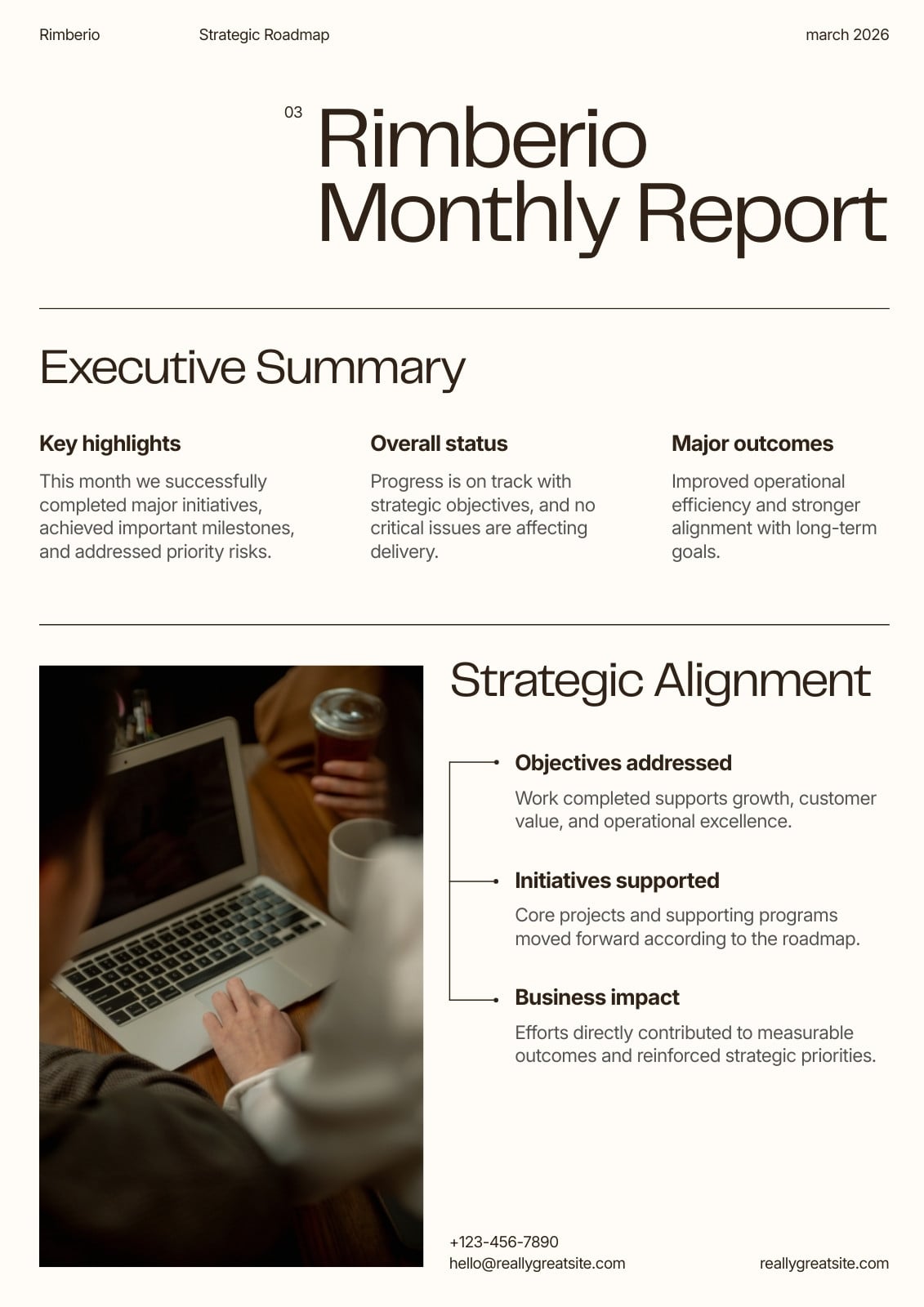 Rimberio

Strategic Roadmap

march 2026

03

Rimberio Monthly Report

Executive Summary

Key highlights

This month we successfully completed major initiatives, achieved important milestones, and addressed priority risks.

Overall status

Progress is on track with strategic objectives, and no critical issues are affecting delivery.

Major outcomes

Improved operational efficiency and stronger alignment with long-term goals.

Strategic Alignment

Objectives addressed

Work completed supports growth, customer value, and operational excellence.

Initiatives supported

Core projects and supporting programs moved forward according to the roadmap.

Business impact

Efforts directly contributed to measurable outcomes and reinforced strategic priorities.

+123-456-7890
hello@reallygreatsite.com

reallygreatsite.com